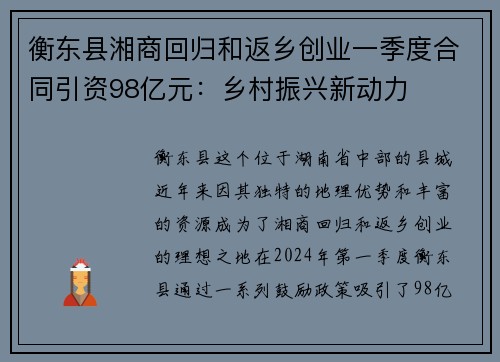 衡东县湘商回归和返乡创业一季度合同引资98亿元：乡村振兴新动力

衡东县这个位于湖南省中部的县城近年来因其独特的地理优势和丰富的资源成为了湘商回归和返乡创业的理想之地在2024年第一季度衡东县通过一系列鼓励政策吸引了98亿